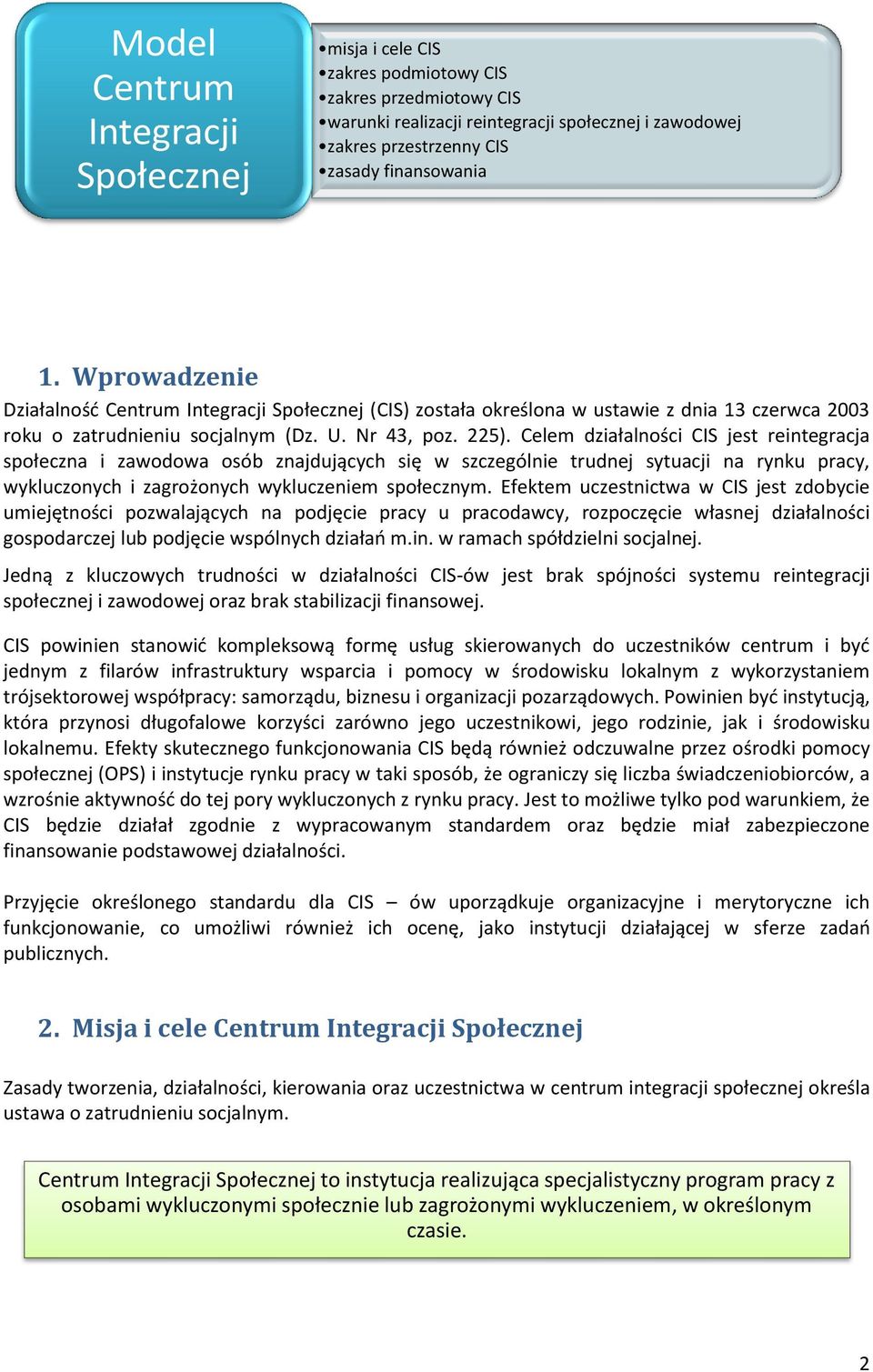 Model Centrum Integracji Społecznej

•misja i cele CIS
•zakres podmiotowy CIS
•zakres przedmiotowy CIS
•warunki realizacji reintegracji społecznej i zawodowej
•zakres przestrzenny CIS
•zasady finansowania

1. Wprowadzenie

Działalność Centrum Integracji Społecznej (CIS) została określona w ustawie z dnia 13 czerwca 2003 roku o zatrudnieniu socjalnym (Dz. U. Nr 43, poz. 225). Celem działalności CIS jest reintegracja społeczna i zawodowa osób znajdujących się w szczególnie trudnej sytuacji na rynku pracy, wykluczonych i zagrożonych wykluczeniem społecznym. Efektem uczestnictwa w CIS jest zdobycie umiejętności pozwalających na podjęcie pracy u pracodawcy, rozpoczęcie własnej działalności gospodarczej lub podjęcie wspólnych działań m.in. w ramach spółdzielni socjalnej.

Jedną z kluczowych trudności w działalności CIS-ów jest brak spójności systemu reintegracji społecznej i zawodowej oraz brak stabilizacji finansowej.

CIS powinien stanowić kompleksową formę usług skierowanych do uczestników centrum i być jednym z filarów infrastruktury wsparcia i pomocy w środowisku lokalnym z wykorzystaniem trójsektorowej współpracy: samorządu, biznesu i organizacji pozarządowych. Powinien być instytucją, która przynosi długofalowe korzyści zarówno jego uczestnikowi, jego rodzinie, jak i środowisku lokalnemu. Efekty skutecznego funkcjonowania CIS będą również odczuwalne przez ośrodki pomocy społecznej (OPS) i instytucje rynku pracy w taki sposób, że ograniczy się liczba świadczeniobiorców, a wzrośnie aktywność do tej pory wykluczonych z rynku pracy. Jest to możliwe tylko pod warunkiem, że CIS będzie działał zgodnie z wypracowanym standardem oraz będzie miał zabezpieczone finansowanie podstawowej działalności.

Przyjęcie określonego standardu dla CIS – ów uporządkuje organizacyjne i merytoryczne ich funkcjonowanie, co umożliwi również ich ocenę, jako instytucji działającej w sferze zadań publicznych.

2. Misja i cele Centrum Integracji Społecznej

Zasady tworzenia, działalności, kierowania oraz uczestnictwa w centrum integracji społecznej określa ustawa o zatrudnieniu socjalnym.

Centrum Integracji Społecznej to instytucja realizująca specjalistyczny program pracy z osobami wykluczonymi społecznie lub zagrożonymi wykluczeniem, w określonym czasie.

2